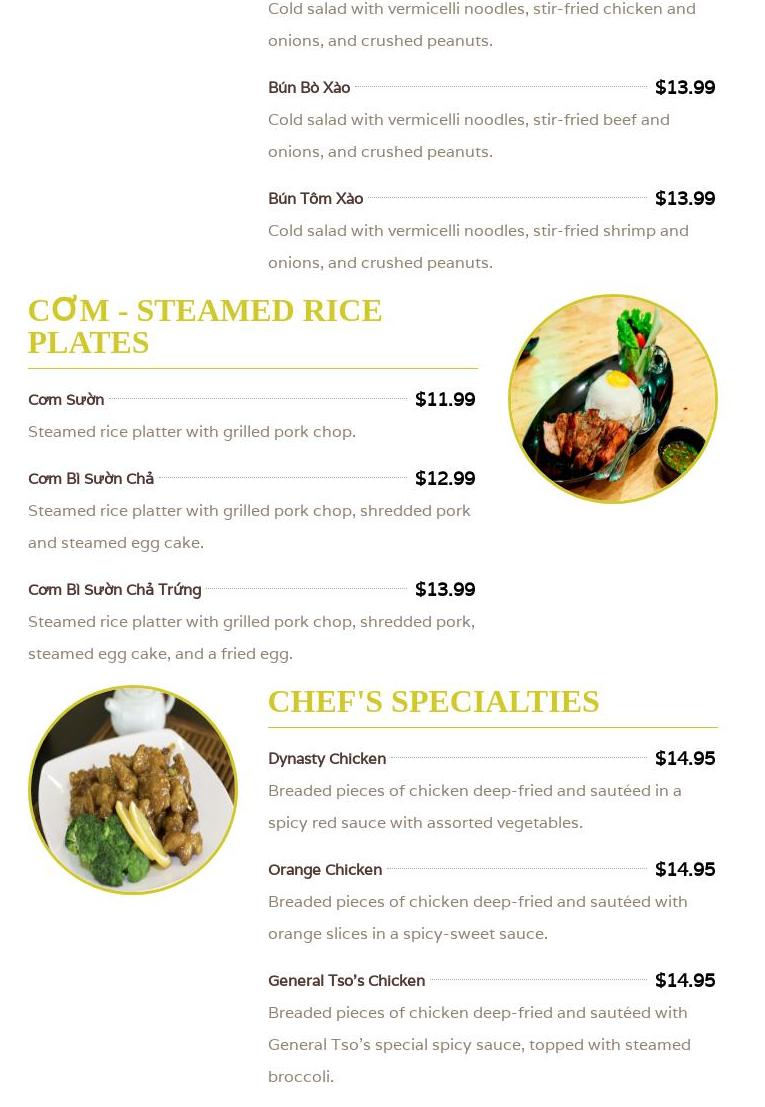 Cold salad with vermicelli noodles, stir-fried chicken and onions, and crushed peanuts.

Bún Bò Xào $13.99

Cold salad with vermicelli noodles, stir-fried beef and onions, and crushed peanuts.

Bún Tôm Xào $13.99

Cold salad with vermicelli noodles, stir-fried shrimp and onions, and crushed peanuts.

CƠM - STEAMED RICE PLATES

Cơm Sườn $11.99

Steamed rice platter with grilled pork chop.

Cơm Bì Sườn Chả $12.99

Steamed rice platter with grilled pork chop, shredded pork and steamed egg cake.

Cơm Bì Sườn Chả Trứng $13.99

Steamed rice platter with grilled pork chop, shredded pork, steamed egg cake, and a fried egg.

CHEF'S SPECIALTIES

Dynasty Chicken $14.95

Breaded pieces of chicken deep-fried and sautéed in a spicy red sauce with assorted vegetables.

Orange Chicken $14.95

Breaded pieces of chicken deep-fried and sautéed with orange slices in a spicy-sweet sauce.

General Tso's Chicken $14.95

Breaded pieces of chicken deep-fried and sautéed with General Tso's special spicy sauce, topped with steamed broccoli.